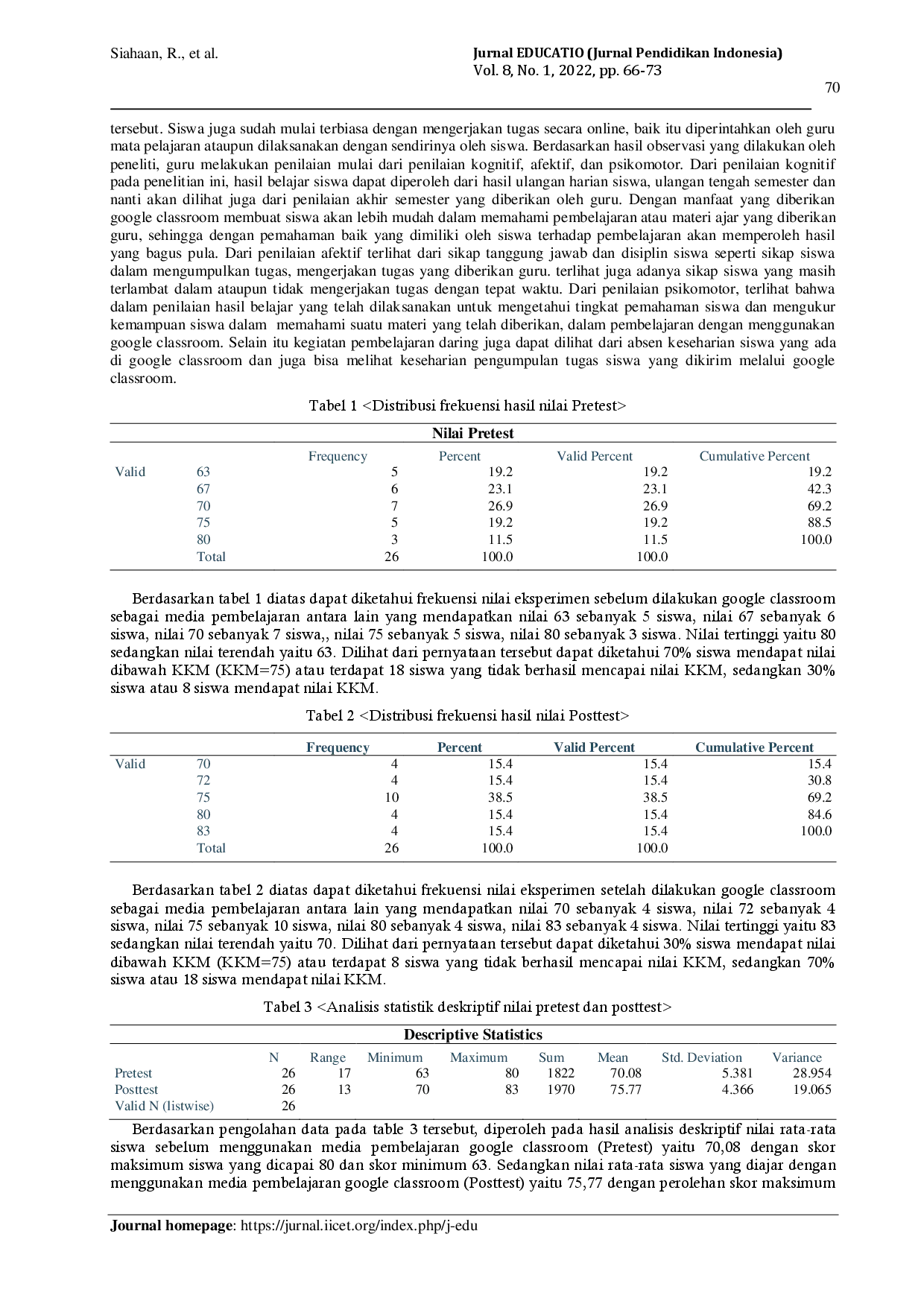 Siahaan, R., et al.

Jurnal EDUCATIO (Jurnal Pendidikan Indonesia)
Vol. 8, No. 1, 2022, pp. 66-73

70

tersebut. Siswa juga sudah mulai terbiasa dengan mengerjakan tugas secara online, baik itu diperintahkan oleh guru mata pelajaran ataupun dilaksanakan dengan sendirinya oleh siswa. Berdasarkan hasil observasi yang dilakukan oleh peneliti, guru melakukan penilaian mulai dari penilaian kognitif, afektif, dan psikomotor. Dari penilaian kognitif pada penelitian ini, hasil belajar siswa dapat diperoleh dari hasil ulangan harian siswa, ulangan tengah semester dan nanti akan dilihat juga dari penilaian akhir semester yang diberikan oleh guru. Dengan manfaat yang diberikan google classroom membuat siswa akan lebih mudah dalam memahami pembelajaran atau materi ajar yang diberikan guru, sehingga dengan pemahaman baik yang dimiliki oleh siswa terhadap pembelajaran akan memperoleh hasil yang bagus pula. Dari penilaian afektif terlihat dari sikap tanggung jawab dan disiplin siswa seperti sikap siswa dalam mengumpulkan tugas, mengerjakan tugas yang diberikan guru. terlihat juga adanya sikap siswa yang masih terlambat dalam ataupun tidak mengerjakan tugas dengan tepat waktu. Dari penilaian psikomotor, terlihat bahwa dalam penilaian hasil belajar yang telah dilaksanakan untuk mengetahui tingkat pemahaman siswa dan mengukur kemampuan siswa dalam memahami suatu materi yang telah diberikan, dalam pembelajaran dengan menggunakan google classroom. Selain itu kegiatan pembelajaran daring juga dapat dilihat dari absen keseharian siswa yang ada di google classroom dan juga bisa melihat keseharian pengumpulan tugas siswa yang dikirim melalui google classroom.

Tabel 1 <Distribusi frekuensi hasil nilai Pretest>

Nilai Pretest

| | | Frequency | Percent | Valid Percent | Cumulative Percent |
|---|---|---|---|---|---|
| Valid | 63 | 5 | 19.2 | 19.2 | 19.2 |
| | 67 | 6 | 23.1 | 23.1 | 42.3 |
| | 70 | 7 | 26.9 | 26.9 | 69.2 |
| | 75 | 5 | 19.2 | 19.2 | 88.5 |
| | 80 | 3 | 11.5 | 11.5 | 100.0 |
| | Total | 26 | 100.0 | 100.0 | |

Berdasarkan tabel 1 diatas dapat diketahui frekuensi nilai eksperimen sebelum dilakukan google classroom sebagai media pembelajaran antara lain yang mendapatkan nilai 63 sebanyak 5 siswa, nilai 67 sebanyak 6 siswa, nilai 70 sebanyak 7 siswa,, nilai 75 sebanyak 5 siswa, nilai 80 sebanyak 3 siswa. Nilai tertinggi yaitu 80 sedangkan nilai terendah yaitu 63. Dilihat dari pernyataan tersebut dapat diketahui 70% siswa mendapat nilai dibawah KKM (KKM=75) atau terdapat 18 siswa yang tidak berhasil mencapai nilai KKM, sedangkan 30% siswa atau 8 siswa mendapat nilai KKM.

Tabel 2 <Distribusi frekuensi hasil nilai Posttest>

| | | Frequency | Percent | Valid Percent | Cumulative Percent |
|---|---|---|---|---|---|
| Valid | 70 | 4 | 15.4 | 15.4 | 15.4 |
| | 72 | 4 | 15.4 | 15.4 | 30.8 |
| | 75 | 10 | 38.5 | 38.5 | 69.2 |
| | 80 | 4 | 15.4 | 15.4 | 84.6 |
| | 83 | 4 | 15.4 | 15.4 | 100.0 |
| | Total | 26 | 100.0 | 100.0 | |

Berdasarkan tabel 2 diatas dapat diketahui frekuensi nilai eksperimen setelah dilakukan google classroom sebagai media pembelajaran antara lain yang mendapatkan nilai 70 sebanyak 4 siswa, nilai 72 sebanyak 4 siswa, nilai 75 sebanyak 10 siswa, nilai 80 sebanyak 4 siswa, nilai 83 sebanyak 4 siswa. Nilai tertinggi yaitu 83 sedangkan nilai terendah yaitu 70. Dilihat dari pernyataan tersebut dapat diketahui 30% siswa mendapat nilai dibawah KKM (KKM=75) atau terdapat 8 siswa yang tidak berhasil mencapai nilai KKM, sedangkan 70% siswa atau 18 siswa mendapat nilai KKM.

Tabel 3 <Analisis statistik deskriptif nilai pretest dan posttest>

Descriptive Statistics

| | N | Range | Minimum | Maximum | Sum | Mean | Std. Deviation | Variance |
|---|---|---|---|---|---|---|---|---|
| Pretest | 26 | 17 | 63 | 80 | 1822 | 70.08 | 5.381 | 28.954 |
| Posttest | 26 | 13 | 70 | 83 | 1970 | 75.77 | 4.366 | 19.065 |
| Valid N (listwise) | 26 | | | | | | | |

Berdasarkan pengolahan data pada table 3 tersebut, diperoleh pada hasil analisis deskriptif nilai rata-rata siswa sebelum menggunakan media pembelajaran google classroom (Pretest) yaitu 70,08 dengan skor maksimum siswa yang dicapai 80 dan skor minimum 63. Sedangkan nilai rata-rata siswa yang diajar dengan menggunakan media pembelajaran google classroom (Posttest) yaitu 75,77 dengan perolehan skor maksimum

Journal homepage: https://jurnal.iicet.org/index.php/j-edu